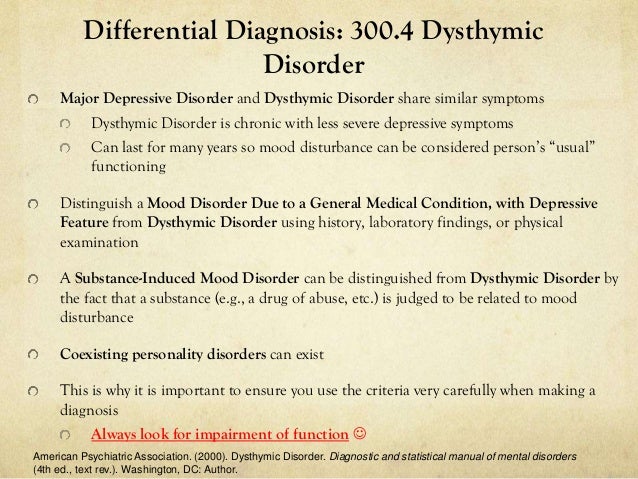 Differential Diagnosis: 300.4 Dysthymic Disorder

Major Depressive Disorder and Dysthymic Disorder share similar symptoms

Dysthymic Disorder is chronic with less severe depressive symptoms

Can last for many years so mood disturbance can be considered person's "usual" functioning

Distinguish a Mood Disorder Due to a General Medical Condition, with Depressive Feature from Dysthymic Disorder using history, laboratory findings, or physical examination

A Substance-Induced Mood Disorder can be distinguished from Dysthymic Disorder by the fact that a substance (e.g., a drug of abuse, etc.) is judged to be related to mood disturbance

Coexisting personality disorders can exist

This is why it is important to ensure you use the criteria very carefully when making a diagnosis

Always look for impairment of function ☺

American Psychiatric Association. (2000). Dysthymic Disorder. Diagnostic and statistical manual of mental disorders (4th ed., text rev.). Washington, DC: Author.